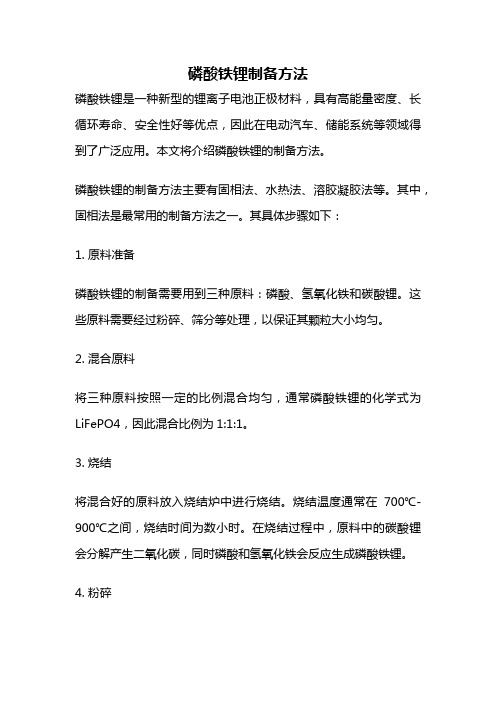 磷酸铁锂制备方法

磷酸铁锂是一种新型的锂离子电池正极材料，具有高能量密度、长循环寿命、安全性好等优点，因此在电动汽车、储能系统等领域得到了广泛应用。本文将介绍磷酸铁锂的制备方法。

磷酸铁锂的制备方法主要有固相法、水热法、溶胶凝胶法等。其中，固相法是最常用的制备方法之一。其具体步骤如下：

1. 原料准备

磷酸铁锂的制备需要用到三种原料：磷酸、氢氧化铁和碳酸锂。这些原料需要经过粉碎、筛分等处理，以保证其颗粒大小均匀。

2. 混合原料

将三种原料按照一定的比例混合均匀，通常磷酸铁锂的化学式为LiFePO4，因此混合比例为 1:1:1。

3. 烧结

将混合好的原料放入烧结炉中进行烧结。烧结温度通常在 700℃-900℃之间，烧结时间为数小时。在烧结过程中，原料中的碳酸锂会分解产生二氧化碳，同时磷酸和氢氧化铁会反应生成磷酸铁锂。

4. 粉碎